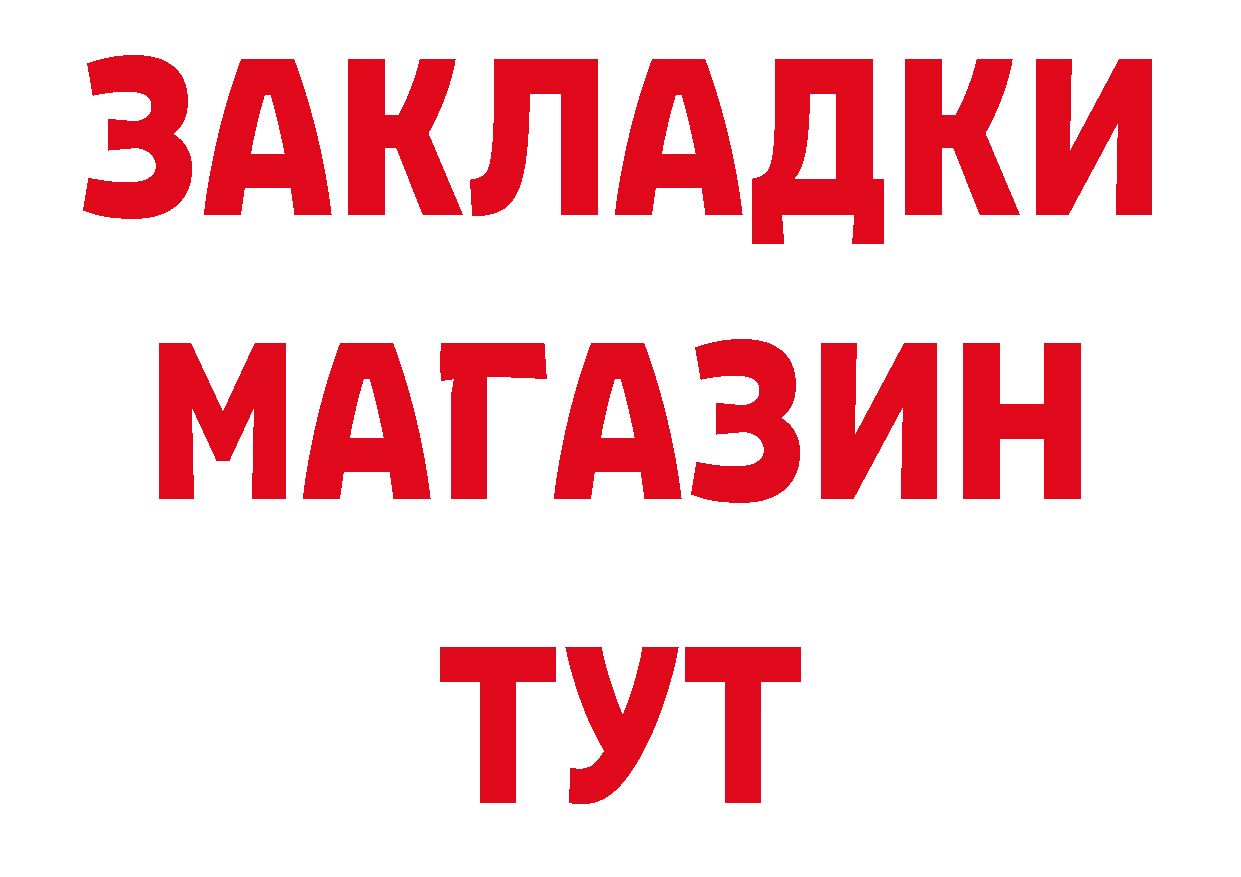 ЗАКЛАДКИ
МАГАЗИН
ТУТ